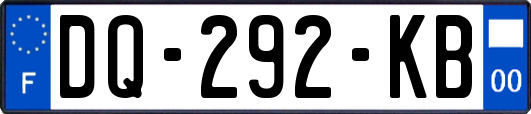 F

DQ-292-KB

00